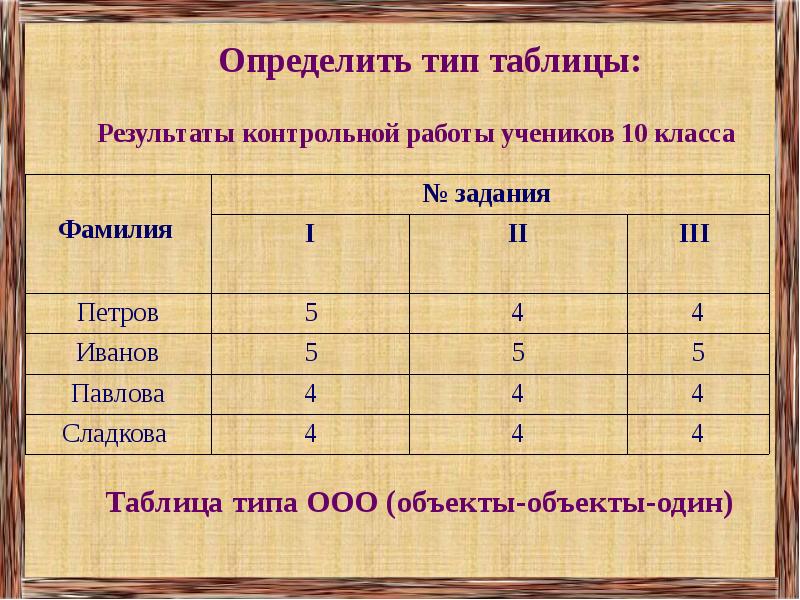 Определить тип таблицы:

Результаты контрольной работы учеников 10 класса

| Фамилия | № задания | | |
|---|---|---|---|
| | I | II | III |
| Петров | 5 | 4 | 4 |
| Иванов | 5 | 5 | 5 |
| Павлова | 4 | 4 | 4 |
| Сладкова | 4 | 4 | 4 |

Таблица типа ООО (объекты-объекты-один)